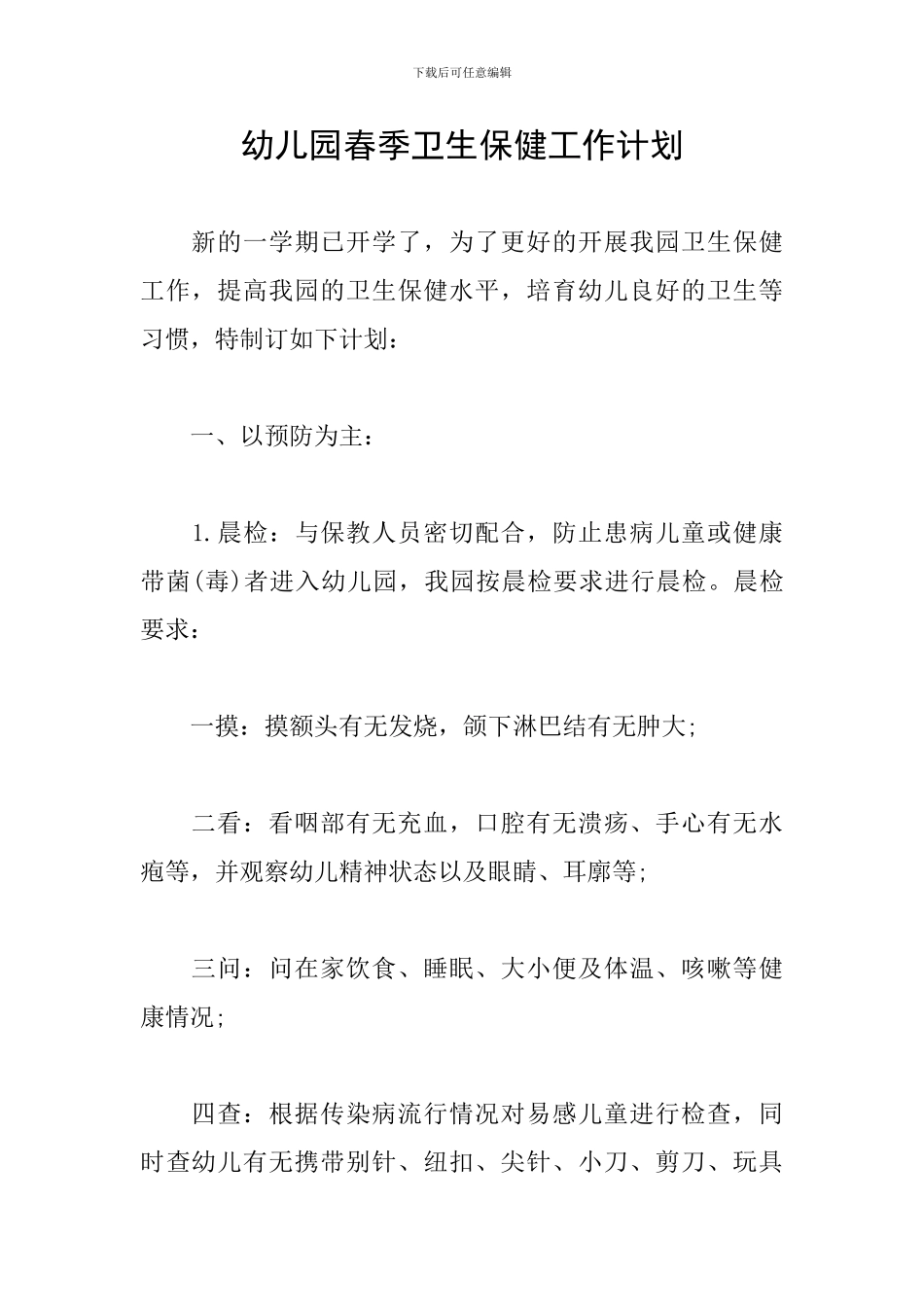 下载后可任意编辑

幼儿园春季卫生保健工作计划

新的一学期已开学了，为了更好的开展我园卫生保健工作，提高我园的卫生保健水平，培育幼儿良好的卫生等习惯，特制订如下计划：

一、以预防为主：

1.晨检：与保教人员密切配合，防止患病儿童或健康带菌(毒)者进入幼儿园，我园按晨检要求进行晨检。晨检要求：

一摸：摸额头有无发烧，颌下淋巴结有无肿大;

二看：看咽部有无充血，口腔有无溃疡、手心有无水疱等，并观察幼儿精神状态以及眼睛、耳廓等;

三问：问在家饮食、睡眠、大小便及体温、咳嗽等健康情况;

四查：根据传染病流行情况对易感儿童进行检查，同时查幼儿有无携带别针、纽扣、尖针、小刀、剪刀、玩具